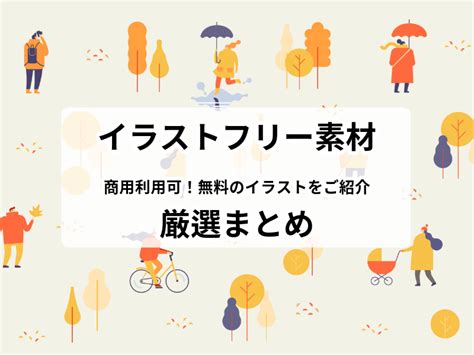 イラストフリー素材

商用利用可！無料のイラストをご紹介

厳選まとめ